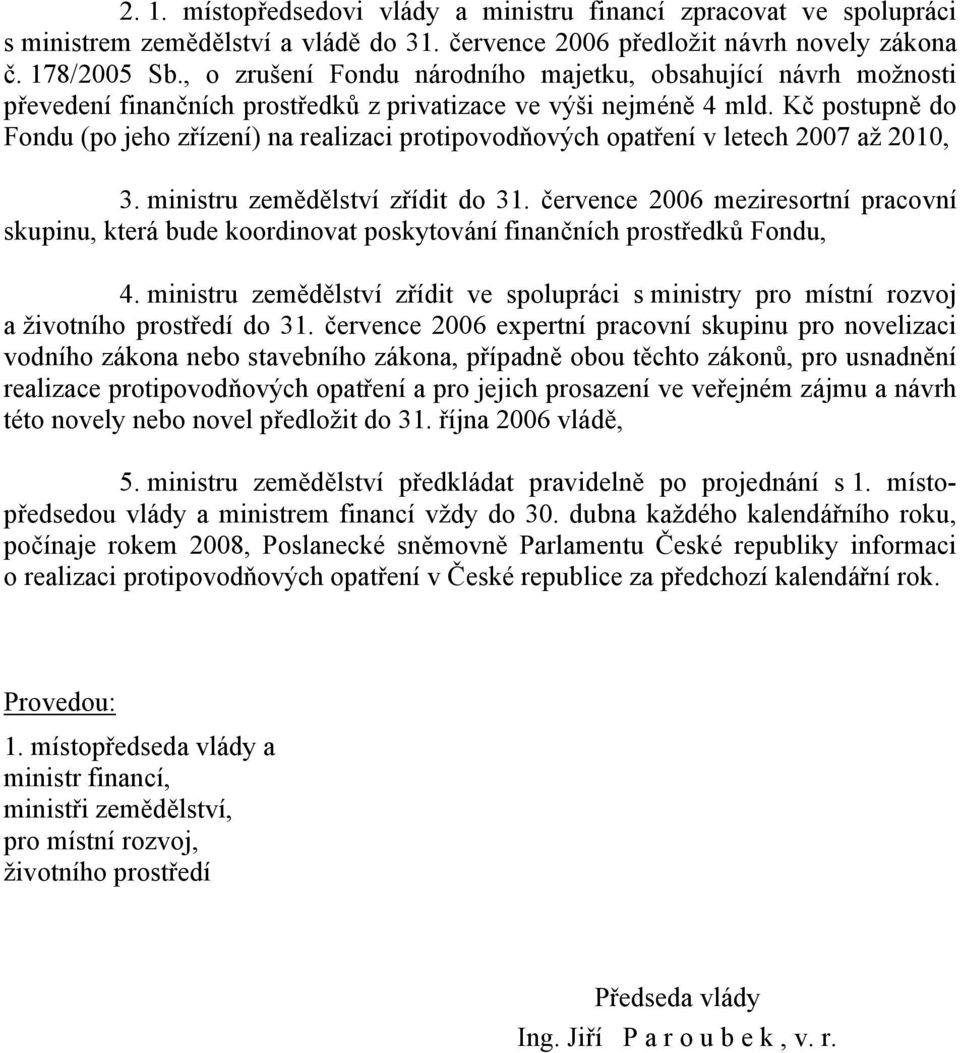 2. 1. místopředsedovi vlády a ministru financí zpracovat ve spolupráci s ministrem zemědělství a vládě do 31. července 2006 předložit návrh novely zákona č. 178/2005 Sb., o zrušení Fondu národního majetku, obsahující návrh možnosti převedení finančních prostředků z privatizace ve výši nejméně 4 mld. Kč postupně do Fondu (po jeho zřízení) na realizaci protipovodňových opatření v letech 2007 až 2010,

3. ministru zemědělství zřídit do 31. července 2006 meziresortní pracovní skupinu, která bude koordinovat poskytování finančních prostředků Fondu,

4. ministru zemědělství zřídit ve spolupráci s ministry pro místní rozvoj a životního prostředí do 31. července 2006 expertní pracovní skupinu pro novelizaci vodního zákona nebo stavebního zákona, případně obou těchto zákonů, pro usnadnění realizace protipovodňových opatření a pro jejich prosazení ve veřejném zájmu a návrh této novely nebo novel předložit do 31. října 2006 vládě,

5. ministru zemědělství předkládat pravidelně po projednání s 1. místopředsedou vlády a ministrem financí vždy do 30. dubna každého kalendářního roku, počínaje rokem 2008, Poslanecké sněmovně Parlamentu České republiky informaci o realizaci protipovodňových opatření v České republice za předchozí kalendářní rok.

Provedou:
1. místopředseda vlády a ministr financí,
ministři zemědělství,
pro místní rozvoj,
životního prostředí

Předseda vlády
Ing. Jiří P a r o u b e k , v. r.